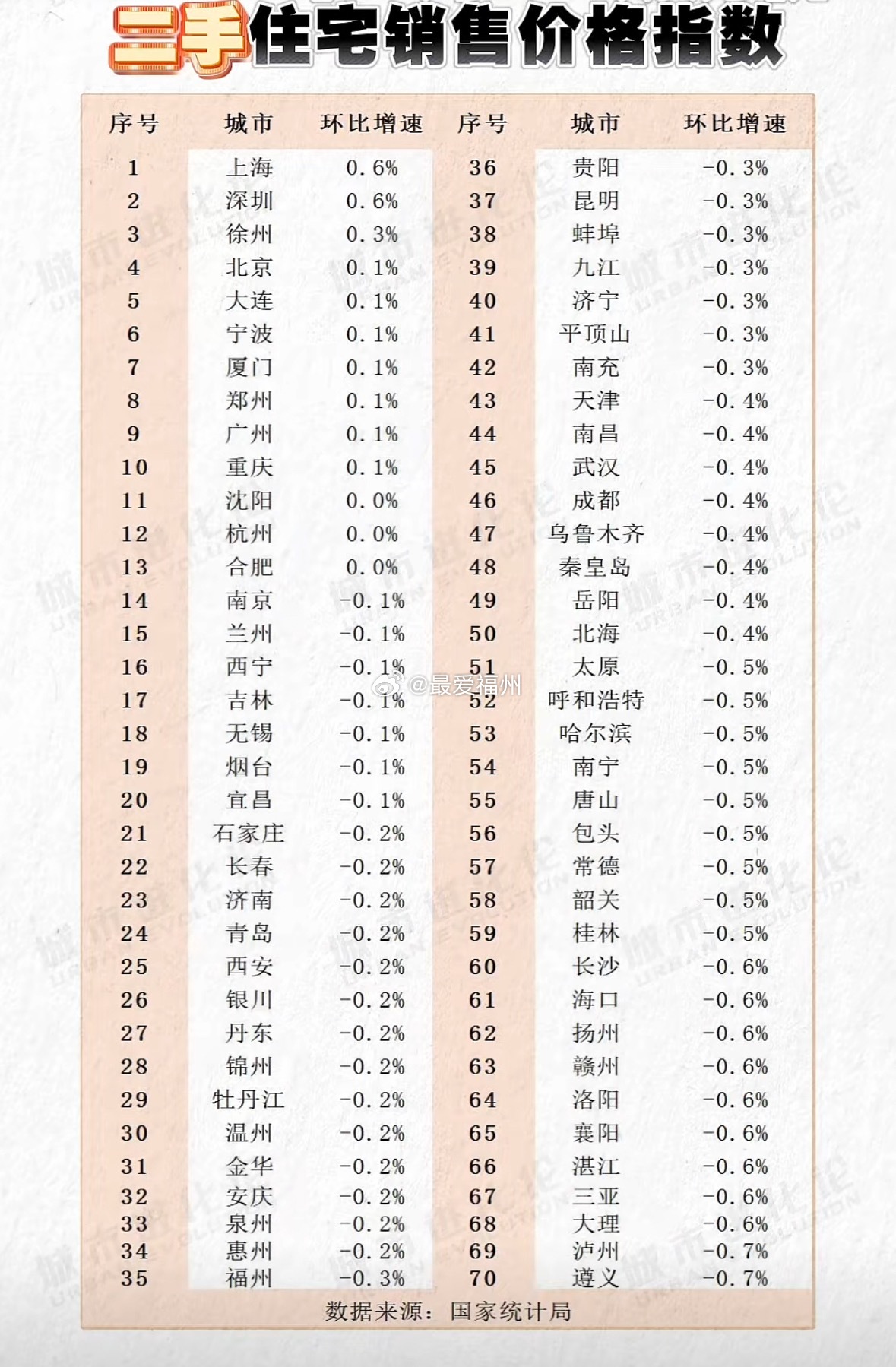 二手住宅销售价格指数

| 序号 | 城市 | 环比增速 | 序号 | 城市 | 环比增速 |
|---|---|---|---|---|---|
| 1 | 上海 | 0.6% | 36 | 贵阳 | -0.3% |
| 2 | 深圳 | 0.6% | 37 | 昆明 | -0.3% |
| 3 | 徐州 | 0.3% | 38 | 蚌埠 | -0.3% |
| 4 | 北京 | 0.1% | 39 | 九江 | -0.3% |
| 5 | 大连 | 0.1% | 40 | 济宁 | -0.3% |
| 6 | 宁波 | 0.1% | 41 | 平顶山 | -0.3% |
| 7 | 厦门 | 0.1% | 42 | 南充 | -0.3% |
| 8 | 郑州 | 0.1% | 43 | 天津 | -0.4% |
| 9 | 广州 | 0.1% | 44 | 南昌 | -0.4% |
| 10 | 重庆 | 0.1% | 45 | 武汉 | -0.4% |
| 11 | 沈阳 | 0.0% | 46 | 成都 | -0.4% |
| 12 | 杭州 | 0.0% | 47 | 乌鲁木齐 | -0.4% |
| 13 | 合肥 | 0.0% | 48 | 秦皇岛 | -0.4% |
| 14 | 南京 | -0.1% | 49 | 岳阳 | -0.4% |
| 15 | 兰州 | -0.1% | 50 | 北海 | -0.4% |
| 16 | 西宁 | -0.1% | 51 | 太原 | -0.5% |
| 17 | 吉林 | -0.1% | 52 | 呼和浩特 | -0.5% |
| 18 | 无锡 | -0.1% | 53 | 哈尔滨 | -0.5% |
| 19 | 烟台 | -0.1% | 54 | 南宁 | -0.5% |
| 20 | 宜昌 | -0.1% | 55 | 唐山 | -0.5% |
| 21 | 石家庄 | -0.2% | 56 | 包头 | -0.5% |
| 22 | 长春 | -0.2% | 57 | 常德 | -0.5% |
| 23 | 济南 | -0.2% | 58 | 韶关 | -0.5% |
| 24 | 青岛 | -0.2% | 59 | 桂林 | -0.5% |
| 25 | 西安 | -0.2% | 60 | 长沙 | -0.6% |
| 26 | 银川 | -0.2% | 61 | 海口 | -0.6% |
| 27 | 丹东 | -0.2% | 62 | 扬州 | -0.6% |
| 28 | 锦州 | -0.2% | 63 | 赣州 | -0.6% |
| 29 | 牡丹江 | -0.2% | 64 | 洛阳 | -0.6% |
| 30 | 温州 | -0.2% | 65 | 襄阳 | -0.6% |
| 31 | 金华 | -0.2% | 66 | 湛江 | -0.6% |
| 32 | 安庆 | -0.2% | 67 | 三亚 | -0.6% |
| 33 | 泉州 | -0.2% | 68 | 大理 | -0.6% |
| 34 | 惠州 | -0.2% | 69 | 泸州 | -0.7% |
| 35 | 福州 | -0.3% | 70 | 遵义 | -0.7% |

@最爱福州

数据来源：国家统计局